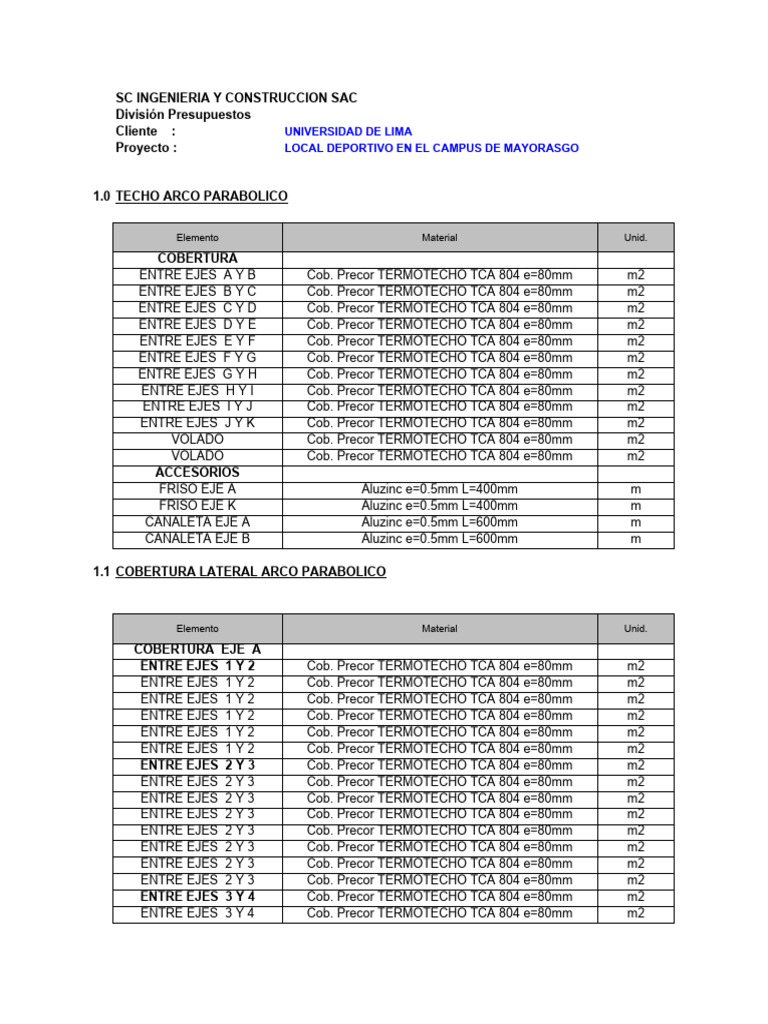 SC INGENIERIA Y CONSTRUCCION SAC
División Presupuestos
Cliente : UNIVERSIDAD DE LIMA
Proyecto : LOCAL DEPORTIVO EN EL CAMPUS DE MAYORASGO

1.0 TECHO ARCO PARABOLICO

| Elemento | Material | Unid. |
|---|---|---|
| COBERTURA | | |
| ENTRE EJES A Y B | Cob. Precor TERMOTECHO TCA 804 e=80mm | m2 |
| ENTRE EJES B Y C | Cob. Precor TERMOTECHO TCA 804 e=80mm | m2 |
| ENTRE EJES C Y D | Cob. Precor TERMOTECHO TCA 804 e=80mm | m2 |
| ENTRE EJES D Y E | Cob. Precor TERMOTECHO TCA 804 e=80mm | m2 |
| ENTRE EJES E Y F | Cob. Precor TERMOTECHO TCA 804 e=80mm | m2 |
| ENTRE EJES F Y G | Cob. Precor TERMOTECHO TCA 804 e=80mm | m2 |
| ENTRE EJES G Y H | Cob. Precor TERMOTECHO TCA 804 e=80mm | m2 |
| ENTRE EJES H Y I | Cob. Precor TERMOTECHO TCA 804 e=80mm | m2 |
| ENTRE EJES I Y J | Cob. Precor TERMOTECHO TCA 804 e=80mm | m2 |
| ENTRE EJES J Y K | Cob. Precor TERMOTECHO TCA 804 e=80mm | m2 |
| VOLADO | Cob. Precor TERMOTECHO TCA 804 e=80mm | m2 |
| VOLADO | Cob. Precor TERMOTECHO TCA 804 e=80mm | m2 |
| ACCESORIOS | | |
| FRISO EJE A | Aluzinc e=0.5mm L=400mm | m |
| FRISO EJE K | Aluzinc e=0.5mm L=400mm | m |
| CANALETA EJE A | Aluzinc e=0.5mm L=600mm | m |
| CANALETA EJE B | Aluzinc e=0.5mm L=600mm | m |

1.1 COBERTURA LATERAL ARCO PARABOLICO

| Elemento | Material | Unid. |
|---|---|---|
| COBERTURA EJE A | | |
| ENTRE EJES 1 Y 2 | Cob. Precor TERMOTECHO TCA 804 e=80mm | m2 |
| ENTRE EJES 1 Y 2 | Cob. Precor TERMOTECHO TCA 804 e=80mm | m2 |
| ENTRE EJES 1 Y 2 | Cob. Precor TERMOTECHO TCA 804 e=80mm | m2 |
| ENTRE EJES 1 Y 2 | Cob. Precor TERMOTECHO TCA 804 e=80mm | m2 |
| ENTRE EJES 1 Y 2 | Cob. Precor TERMOTECHO TCA 804 e=80mm | m2 |
| ENTRE EJES 1 Y 2 | Cob. Precor TERMOTECHO TCA 804 e=80mm | m2 |
| ENTRE EJES 2 Y 3 | Cob. Precor TERMOTECHO TCA 804 e=80mm | m2 |
| ENTRE EJES 2 Y 3 | Cob. Precor TERMOTECHO TCA 804 e=80mm | m2 |
| ENTRE EJES 2 Y 3 | Cob. Precor TERMOTECHO TCA 804 e=80mm | m2 |
| ENTRE EJES 2 Y 3 | Cob. Precor TERMOTECHO TCA 804 e=80mm | m2 |
| ENTRE EJES 2 Y 3 | Cob. Precor TERMOTECHO TCA 804 e=80mm | m2 |
| ENTRE EJES 2 Y 3 | Cob. Precor TERMOTECHO TCA 804 e=80mm | m2 |
| ENTRE EJES 2 Y 3 | Cob. Precor TERMOTECHO TCA 804 e=80mm | m2 |
| ENTRE EJES 2 Y 3 | Cob. Precor TERMOTECHO TCA 804 e=80mm | m2 |
| ENTRE EJES 3 Y 4 | Cob. Precor TERMOTECHO TCA 804 e=80mm | m2 |
| ENTRE EJES 3 Y 4 | Cob. Precor TERMOTECHO TCA 804 e=80mm | m2 |